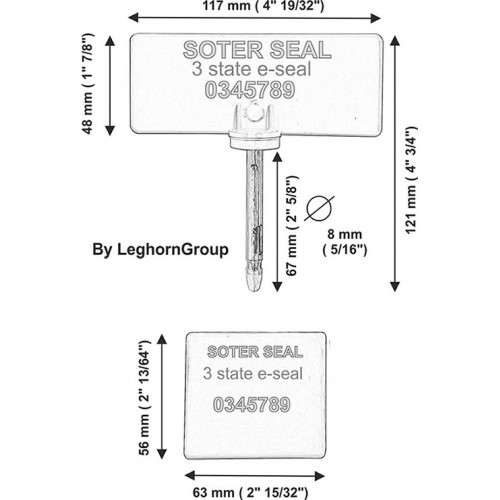 117 mm ( 4" 19/32")

48 mm ( 1" 7/8")

SOTER SEAL
3 state e-seal
0345789

121 mm ( 4" 3/4")

67 mm ( 2" 5/8")

8 mm
( 5/16")

By LeghornGroup

56 mm ( 2" 13/64")

SOTER SEAL
3 state e-seal
0345789

63 mm ( 2" 15/32")